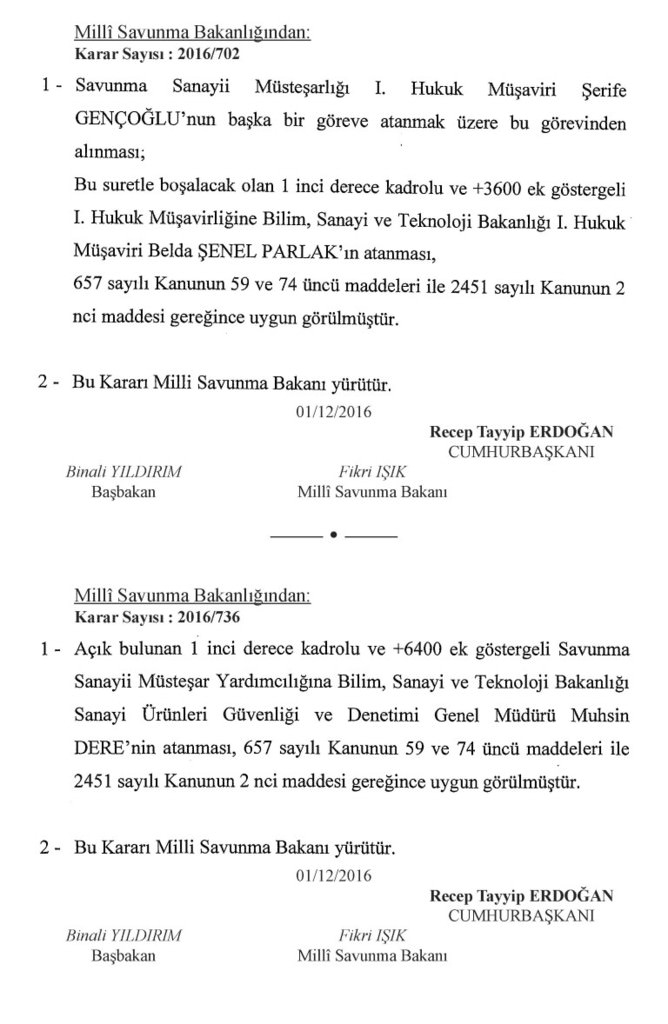 Millî Savunma Bakanlığından:
Karar Sayısı : 2016/702

1 - Savunma Sanayii Müsteşarlığı I. Hukuk Müşaviri Şerife GENÇOĞLU'nun başka bir göreve atanmak üzere bu görevinden alınması;

Bu suretle boşalacak olan 1 inci derece kadrolu ve +3600 ek göstergeli I. Hukuk Müşavirliğine Bilim, Sanayi ve Teknoloji Bakanlığı I. Hukuk Müşaviri Belda ŞENEL PARLAK'ın atanması,

657 sayılı Kanunun 59 ve 74 üncü maddeleri ile 2451 sayılı Kanunun 2 nci maddesi gereğince uygun görülmüştür.

2 - Bu Kararı Milli Savunma Bakanı yürütür.

01/12/2016

Recep Tayyip ERDOĞAN
CUMHURBAŞKANI

Binali YILDIRIM
Başbakan

Fikri IŞIK
Millî Savunma Bakanı

Millî Savunma Bakanlığından:
Karar Sayısı : 2016/736

1 - Açık bulunan 1 inci derece kadrolu ve +6400 ek göstergeli Savunma Sanayii Müsteşar Yardımcılığına Bilim, Sanayi ve Teknoloji Bakanlığı Sanayi Ürünleri Güvenliği ve Denetimi Genel Müdürü Muhsin DERE'nin atanması, 657 sayılı Kanunun 59 ve 74 üncü maddeleri ile 2451 sayılı Kanunun 2 nci maddesi gereğince uygun görülmüştür.

2 - Bu Kararı Milli Savunma Bakanı yürütür.

01/12/2016

Recep Tayyip ERDOĞAN
CUMHURBAŞKANI

Binali YILDIRIM
Başbakan

Fikri IŞIK
Millî Savunma Bakanı